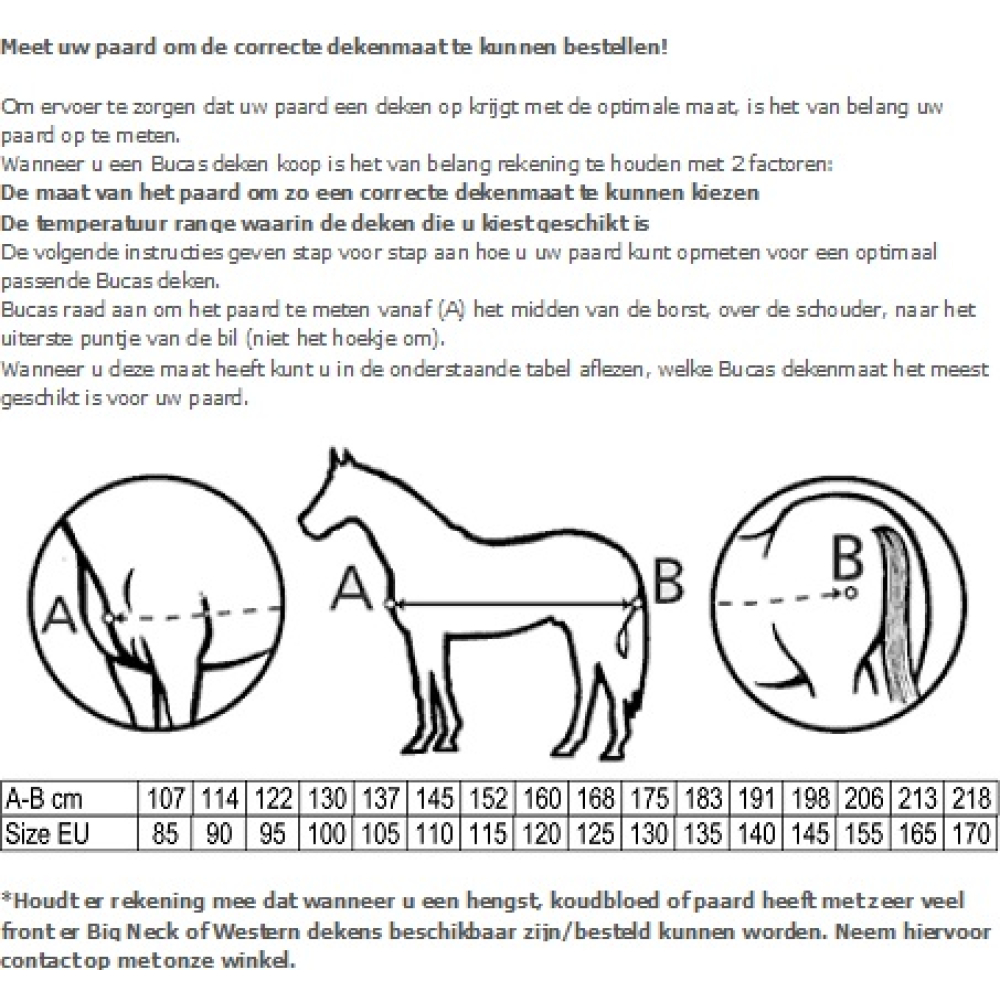 Meet uw paard om de correcte dekenmaat te kunnen bestellen!

Om ervoer te zorgen dat uw paard een deken op krijgt met de optimale maat, is het van belang uw paard op te meten.
Wanneer u een Bucas deken koop is het van belang rekening te houden met 2 factoren:
De maat van het paard om zo een correcte dekenmaat te kunnen kiezen
De temperatuur range waarin de deken die u kiest geschikt is
De volgende instructies geven stap voor stap aan hoe u uw paard kunt opmeten voor een optimaal passende Bucas deken.
Bucas raad aan om het paard te meten vanaf (A) het midden van de borst, over de schouder, naar het uiterste puntje van de bil (niet het hoekje om).
Wanneer u deze maat heeft kunt u in de onderstaande tabel aflezen, welke Bucas dekenmaat het meest geschikt is voor uw paard.

A

A

B

B

| A-B cm | 107 | 114 | 122 | 130 | 137 | 145 | 152 | 160 | 168 | 175 | 183 | 191 | 198 | 206 | 213 | 218 |
|---|---|---|---|---|---|---|---|---|---|---|---|---|---|---|---|---|
| Size EU | 85 | 90 | 95 | 100 | 105 | 110 | 115 | 120 | 125 | 130 | 135 | 140 | 145 | 155 | 165 | 170 |

*Houdt er rekening mee dat wanneer u een hengst, koudbloed of paard heeft met zeer veel front er Big Neck of Western dekens beschikbaar zijn/besteld kunnen worden. Neem hiervoor contact op met onze winkel.